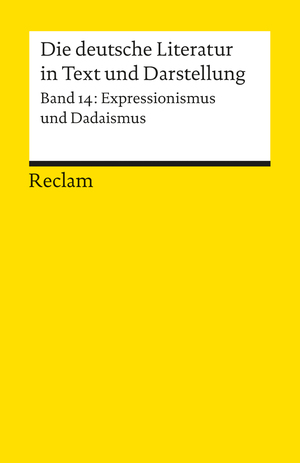 Die deutsche Literatur in Text und Darstellung

Band 14: Expressionismus und Dadaismus

Reclam